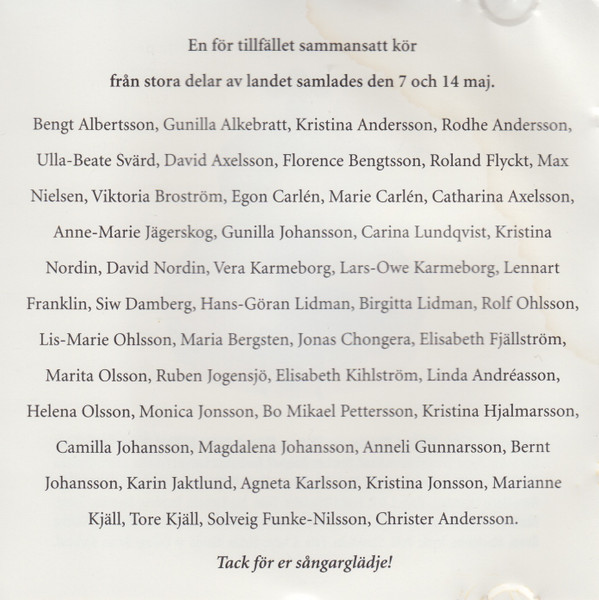 En för tillfället sammansatt kör

från stora delar av landet samlades den 7 och 14 maj.

Bengt Albertsson, Gunilla Alkebratt, Kristina Andersson, Rodhe Andersson, Ulla-Beate Svärd, David Axelsson, Florence Bengtsson, Roland Flyckt, Max Nielsen, Viktoria Broström, Egon Carlén, Marie Carlén, Catharina Axelsson, Anne-Marie Jägerskog, Gunilla Johansson, Carina Lundqvist, Kristina Nordin, David Nordin, Vera Karmeborg, Lars-Owe Karmeborg, Lennart Franklin, Siw Damberg, Hans-Göran Lidman, Birgitta Lidman, Rolf Ohlsson, Lis-Marie Ohlsson, Maria Bergsten, Jonas Chongera, Elisabeth Fjällström, Marita Olsson, Ruben Jogensjö, Elisabeth Kihlström, Linda Andréasson, Helena Olsson, Monica Jonsson, Bo Mikael Pettersson, Kristina Hjalmarsson, Camilla Johansson, Magdalena Johansson, Anneli Gunnarsson, Bernt Johansson, Karin Jaktlund, Agneta Karlsson, Kristina Jonsson, Marianne Kjäll, Tore Kjäll, Solveig Funke-Nilsson, Christer Andersson.

Tack för er sångarglädje!